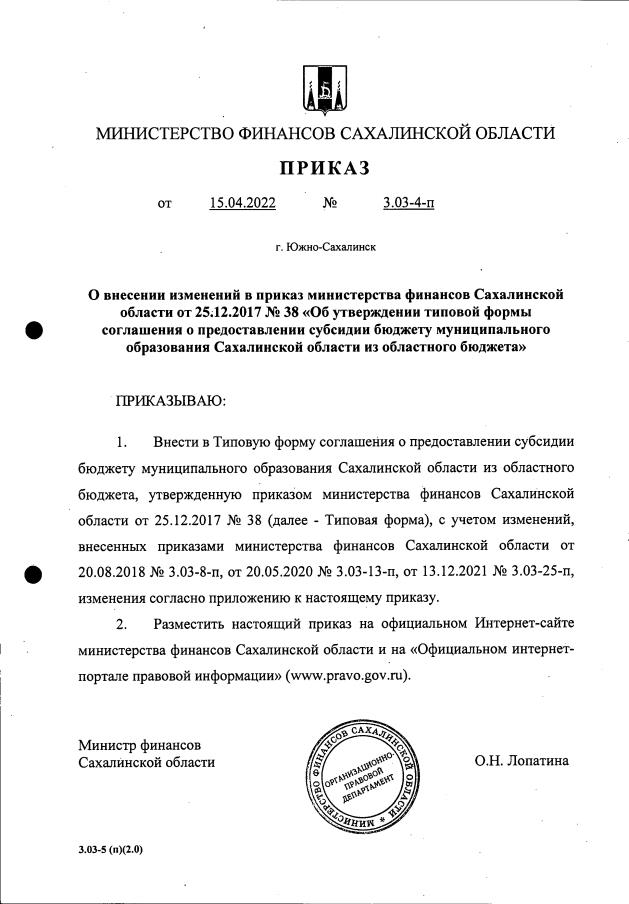 МИНИСТЕРСТВО ФИНАНСОВ САХАЛИНСКОЙ ОБЛАСТИ

ПРИКАЗ

от 15.04.2022 № 3.03-4-п

г. Южно-Сахалинск

О внесении изменений в приказ министерства финансов Сахалинской области от 25.12.2017 № 38 «Об утверждении типовой формы соглашения о предоставлении субсидии бюджету муниципального образования Сахалинской области из областного бюджета»

ПРИКАЗЫВАЮ:

1. Внести в Типовую форму соглашения о предоставлении субсидии бюджету муниципального образования Сахалинской области из областного бюджета, утвержденную приказом министерства финансов Сахалинской области от 25.12.2017 № 38 (далее - Типовая форма), с учетом изменений, внесенных приказами министерства финансов Сахалинской области от 20.08.2018 № 3.03-8-п, от 20.05.2020 № 3.03-13-п, от 13.12.2021 № 3.03-25-п, изменения согласно приложению к настоящему приказу.

2. Разместить настоящий приказ на официальном Интернет-сайте министерства финансов Сахалинской области и на «Официальном интернет-портале правовой информации» (www.pravo.gov.ru).

Министр финансов
Сахалинской области

МИНИСТЕРСТВО ФИНАНСОВ САХАЛИНСКОЙ ОБЛАСТИ
ОРГАНИЗАЦИОННО-ПРАВОВОЙ ДЕПАРТАМЕНТ

О.Н. Лопатина

3.03-5 (п)(2.0)